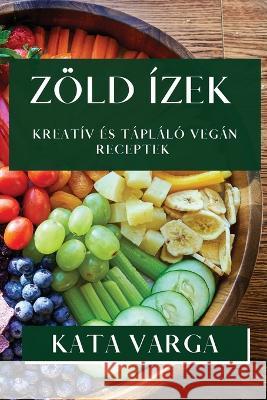 ZÖLD ÍZEK

KREATÍV ÉS TÁPLÁLÓ VEGÁN RECEPTEK

KATA VARGA

Kraina Książek